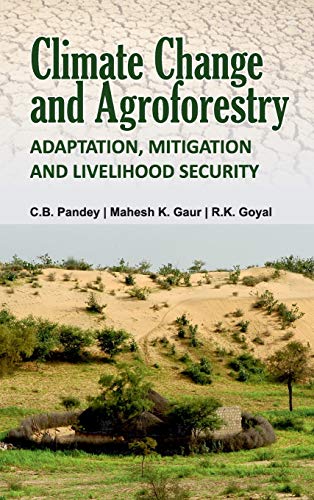 Climate Change and Agroforestry
ADAPTATION, MITIGATION AND LIVELIHOOD SECURITY

C.B. Pandey | Mahesh K. Gaur | R.K. Goyal